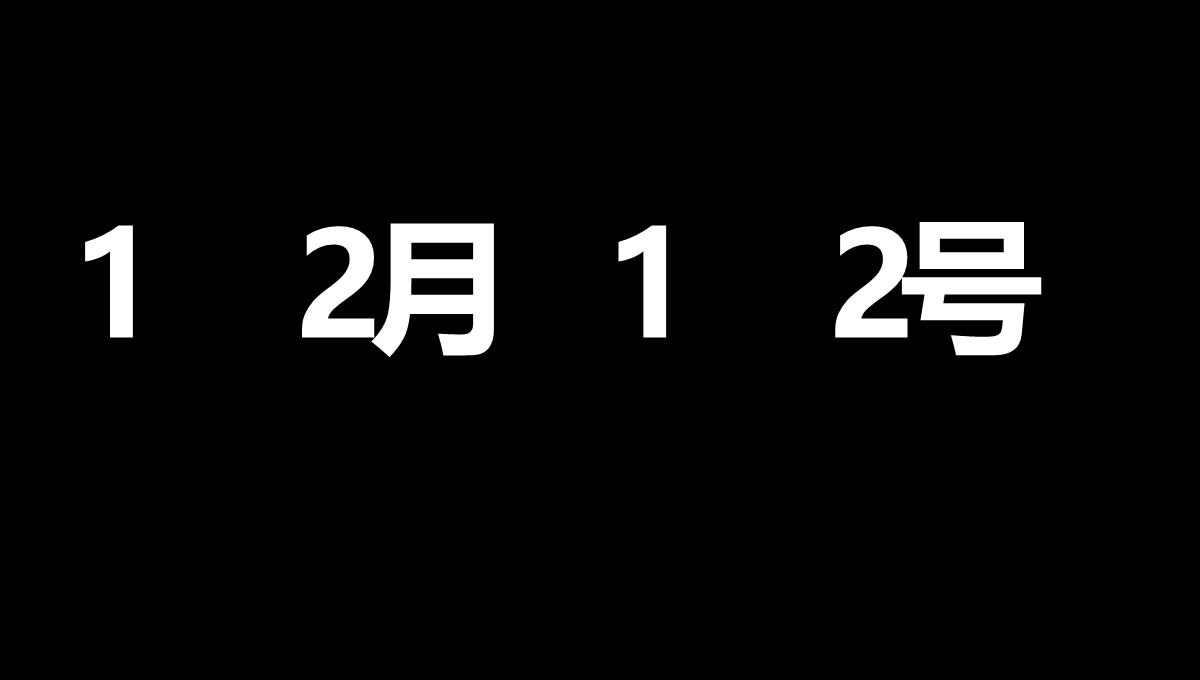 1 2月 1 2号